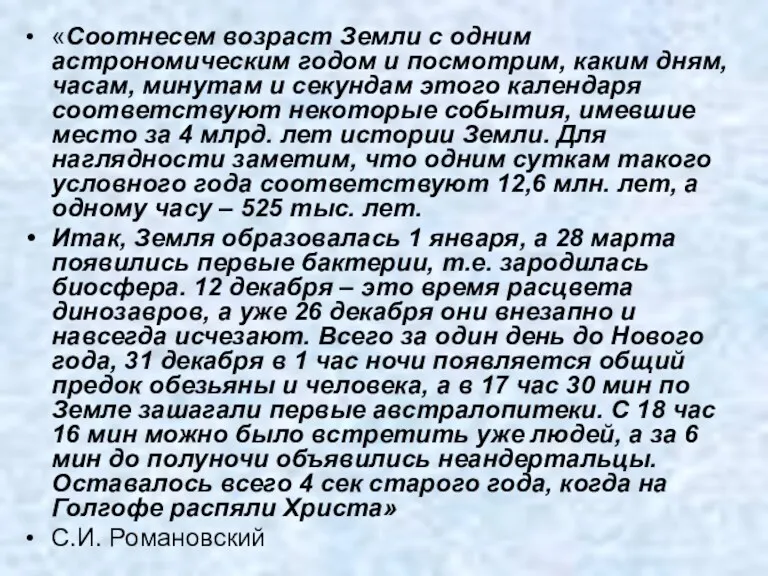 • «Соотнесем возраст Земли с одним астрономическим годом и посмотрим, каким дням, часам, минутам и секундам этого календаря соответствуют некоторые события, имевшие место за 4 млрд. лет истории Земли. Для наглядности заметим, что одним суткам такого условного года соответствуют 12,6 млн. лет, а одному часу – 525 тыс. лет.

• Итак, Земля образовалась 1 января, а 28 марта появились первые бактерии, т.е. зародилась биосфера. 12 декабря – это время расцвета динозавров, а уже 26 декабря они внезапно и навсегда исчезают. Всего за один день до Нового года, 31 декабря в 1 час ночи появляется общий предок обезьяны и человека, а в 17 час 30 мин по Земле зашагали первые австралопитеки. С 18 час 16 мин можно было встретить уже людей, а за 6 мин до полуночи объявились неандертальцы. Оставалось всего 4 сек старого года, когда на Голгофе распяли Христа»

• С.И. Романовский